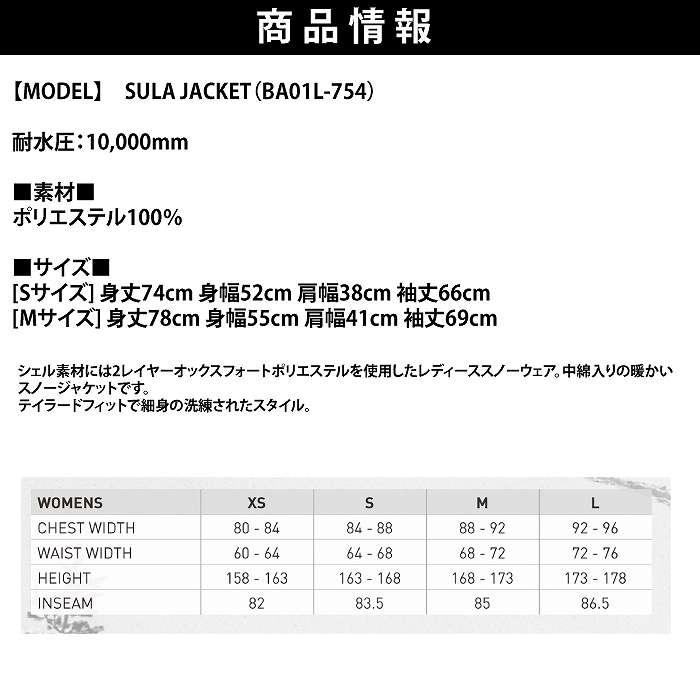 商品情報

【MODEL】 SULA JACKET（BA01L-754）

耐水圧：10,000mm

■素材■
ポリエステル100%

■サイズ■
[Sサイズ] 身丈74cm 身幅52cm 肩幅38cm 袖丈66cm
[Mサイズ] 身丈78cm 身幅55cm 肩幅41cm 袖丈69cm

シェル素材には2レイヤーオックスフォートポリエステルを使用したレディーススノーウェア。中綿入りの暖かいスノージャケットです。
テイラードフィットで細身の洗練されたスタイル。

| WOMENS | XS | S | M | L |
|---|---|---|---|---|
| CHEST WIDTH | 80 - 84 | 84 - 88 | 88 - 92 | 92 - 96 |
| WAIST WIDTH | 60 - 64 | 64 - 68 | 68 - 72 | 72 - 76 |
| HEIGHT | 158 - 163 | 163 - 168 | 168 - 173 | 173 - 178 |
| INSEAM | 82 | 83.5 | 85 | 86.5 |